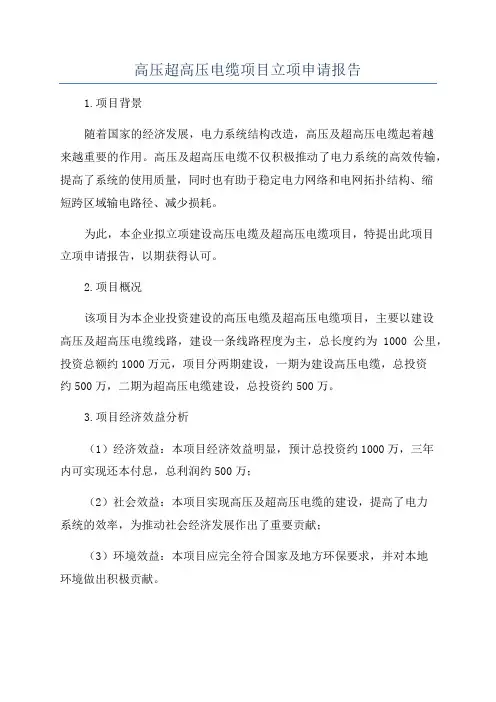 高压超高压电缆项目立项申请报告

1.项目背景

随着国家的经济发展，电力系统结构改造，高压及超高压电缆起着越来越重要的作用。高压及超高压电缆不仅积极推动了电力系统的高效传输，提高了系统的使用质量，同时也有助于稳定电力网络和电网拓扑结构、缩短跨区域输电路径、减少损耗。

为此，本企业拟立项建设高压电缆及超高压电缆项目，特提出此项目立项申请报告，以期获得认可。

2.项目概况

该项目为本企业投资建设的高压电缆及超高压电缆项目，主要以建设高压及超高压电缆线路，建设一条线路程度为主，总长度约为 1000 公里，投资总额约 1000 万元，项目分两期建设，一期为建设高压电缆，总投资约 500 万，二期为超高压电缆建设，总投资约 500 万。

3.项目经济效益分析

（1）经济效益：本项目经济效益明显，预计总投资约 1000 万，三年内可实现还本付息，总利润约 500 万；

（2）社会效益：本项目实现高压及超高压电缆的建设，提高了电力系统的效率，为推动社会经济发展作出了重要贡献；

（3）环境效益：本项目应完全符合国家及地方环保要求，并对本地环境做出积极贡献。